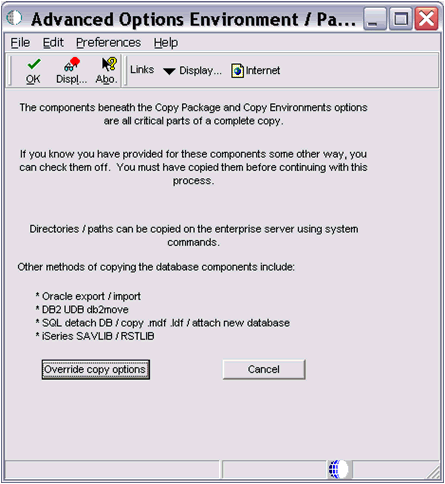 Advanced Options Environment / Pa...

File Edit Preferences Help

OK Displ... Abo. Links Display... Internet

The components beneath the Copy Package and Copy Environments options are all critical parts of a complete copy.

If you know you have provided for these components some other way, you can check them off. You must have copied them before continuing with this process.

Directories / paths can be copied on the enterprise server using system commands.

Other methods of copying the database components include:

* Oracle export / import
* DB2 UDB db2move
* SQL detach DB / copy .mdf .ldf / attach new database
* iSeries SAVLIB / RSTLIB

Override copy options

Cancel